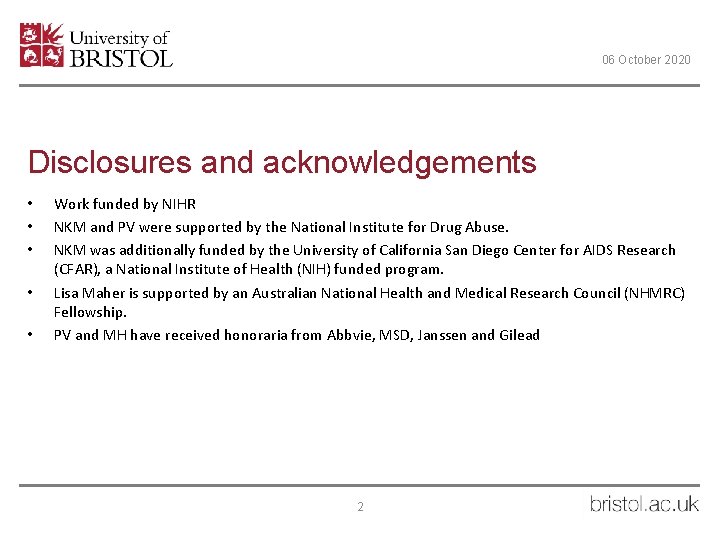 University of BRISTOL

06 October 2020

Disclosures and acknowledgements

• Work funded by NIHR
• NKM and PV were supported by the National Institute for Drug Abuse.
• NKM was additionally funded by the University of California San Diego Center for AIDS Research (CFAR), a National Institute of Health (NIH) funded program.
• Lisa Maher is supported by an Australian National Health and Medical Research Council (NHMRC) Fellowship.
• PV and MH have received honoraria from Abbvie, MSD, Janssen and Gilead

2

bristol.ac.uk